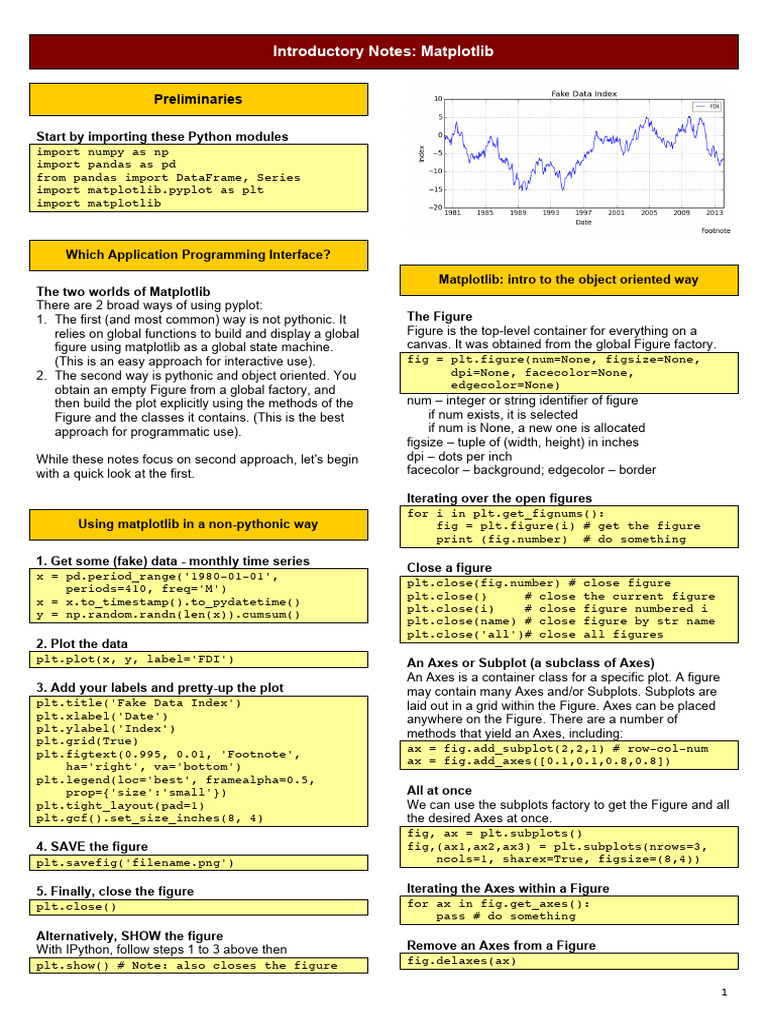 Introductory Notes: Matplotlib

Preliminaries

Start by importing these Python modules
import numpy as np
import pandas as pd
from pandas import DataFrame, Series
import matplotlib.pyplot as plt
import matplotlib

Which Application Programming Interface?

The two worlds of Matplotlib
There are 2 broad ways of using pyplot:
1. The first (and most common) way is not pythonic. It relies on global functions to build and display a global figure using matplotlib as a global state machine. (This is an easy approach for interactive use).
2. The second way is pythonic and object oriented. You obtain an empty Figure from a global factory, and then build the plot explicitly using the methods of the Figure and the classes it contains. (This is the best approach for programmatic use).

While these notes focus on second approach, let's begin with a quick look at the first.

Using matplotlib in a non-pythonic way

1. Get some (fake) data - monthly time series
x = pd.period_range('1980-01-01',
    periods=410, freq='M')
x = x.to_timestamp().to_pydatetime()
y = np.random.randn(len(x)).cumsum()

2. Plot the data
plt.plot(x, y, label='FDI')

3. Add your labels and pretty-up the plot
plt.title('Fake Data Index')
plt.xlabel('Date')
plt.ylabel('Index')
plt.grid(True)
plt.figtext(0.995, 0.01, 'Footnote',
    ha='right', va='bottom')
plt.legend(loc='best', framealpha=0.5,
    prop={'size':'small'})
plt.tight_layout(pad=1)
plt.gcf().set_size_inches(8, 4)

4. SAVE the figure
plt.savefig('filename.png')

5. Finally, close the figure
plt.close()

Alternatively, SHOW the figure
With IPython, follow steps 1 to 3 above then
plt.show() # Note: also closes the figure

Fake Data Index
FDI
10
5
0
−5
−10
−15
−20
Index
1981 1985 1989 1993 1997 2001 2005 2009 2013
Date
Footnote

Matplotlib: intro to the object oriented way

The Figure
Figure is the top-level container for everything on a canvas. It was obtained from the global Figure factory.
fig = plt.figure(num=None, figsize=None,
    dpi=None, facecolor=None,
    edgecolor=None)
num – integer or string identifier of figure
    if num exists, it is selected
    if num is None, a new one is allocated
figsize – tuple of (width, height) in inches
dpi – dots per inch
facecolor – background; edgecolor – border

Iterating over the open figures
for i in plt.get_fignums():
    fig = plt.figure(i) # get the figure
    print (fig.number)  # do something

Close a figure
plt.close(fig.number) # close figure
plt.close()     # close the current figure
plt.close(i)    # close figure numbered i
plt.close(name) # close figure by str name
plt.close('all')# close all figures

An Axes or Subplot (a subclass of Axes)
An Axes is a container class for a specific plot. A figure may contain many Axes and/or Subplots. Subplots are laid out in a grid within the Figure. Axes can be placed anywhere on the Figure. There are a number of methods that yield an Axes, including:
ax = fig.add_subplot(2,2,1) # row-col-num
ax = fig.add_axes([0.1,0.1,0.8,0.8])

All at once
We can use the subplots factory to get the Figure and all the desired Axes at once.
fig, ax = plt.subplots()
fig,(ax1,ax2,ax3) = plt.subplots(nrows=3,
    ncols=1, sharex=True, figsize=(8,4))

Iterating the Axes within a Figure
for ax in fig.get_axes():
    pass # do something

Remove an Axes from a Figure
fig.delaxes(ax)

1